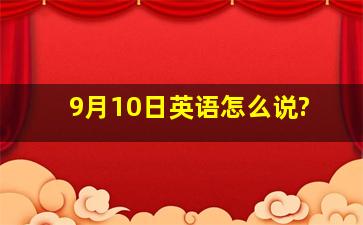 9月10日英语怎么说?